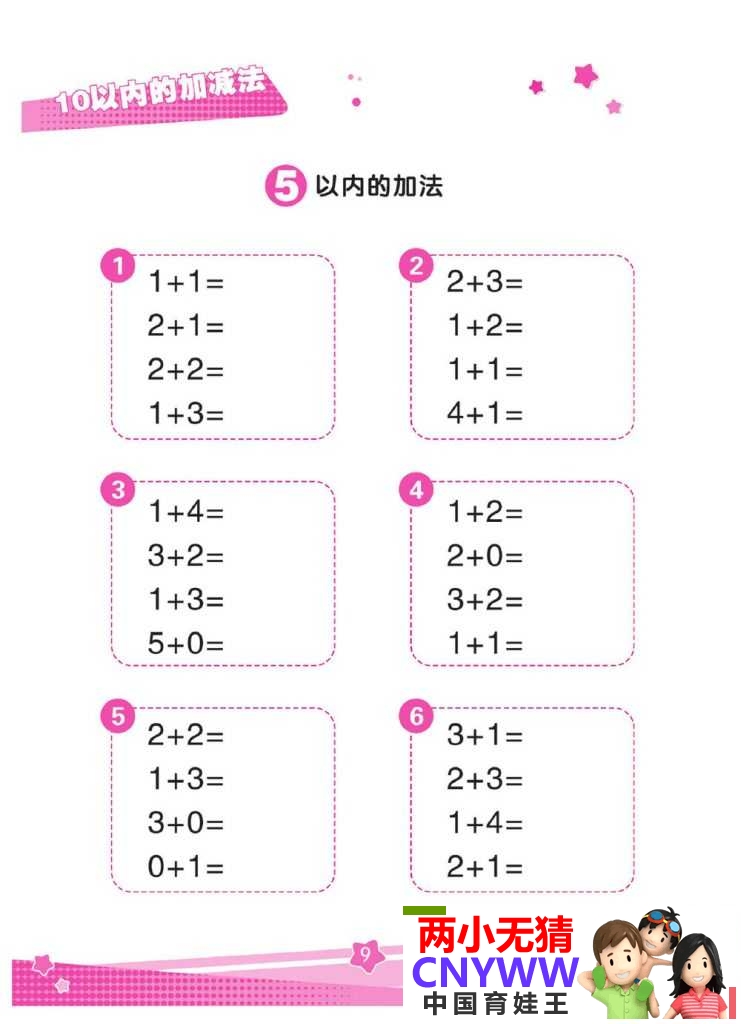 10以内的加减法

5 以内的加法

1
$1+1=$
$2+1=$
$2+2=$
$1+3=$

2
$2+3=$
$1+2=$
$1+1=$
$4+1=$

3
$1+4=$
$3+2=$
$1+3=$
$5+0=$

4
$1+2=$
$2+0=$
$3+2=$
$1+1=$

5
$2+2=$
$1+3=$
$3+0=$
$0+1=$

6
$3+1=$
$2+3=$
$1+4=$
$2+1=$

9

两小无猜
CNYWW
中国育娃王